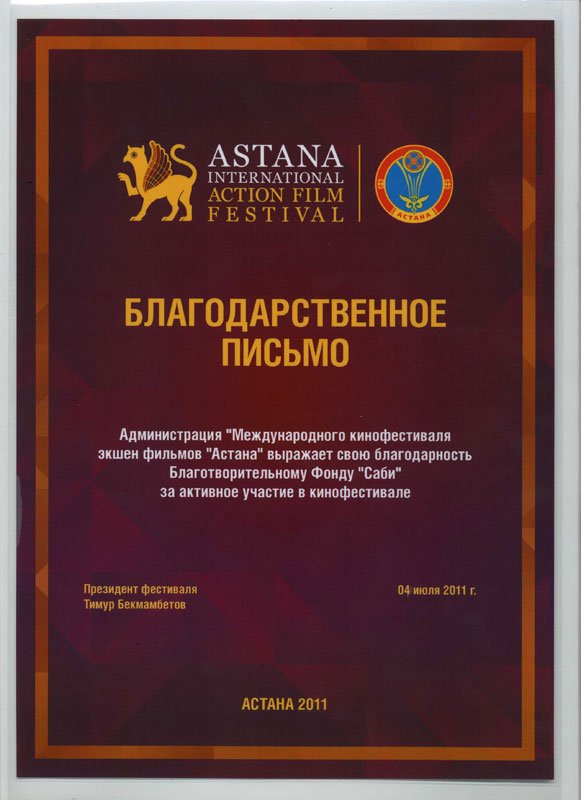 ASTANA
INTERNATIONAL
ACTION FILM
FESTIVAL

АСТАНА

БЛАГОДАРСТВЕННОЕ ПИСЬМО

Администрация "Международного кинофестиваля экшен фильмов "Астана" выражает свою благодарность Благотворительному Фонду "Саби" за активное участие в кинофестивале

Президент фестиваля
Тимур Бекмамбетов

04 июля 2011 г.

АСТАНА 2011